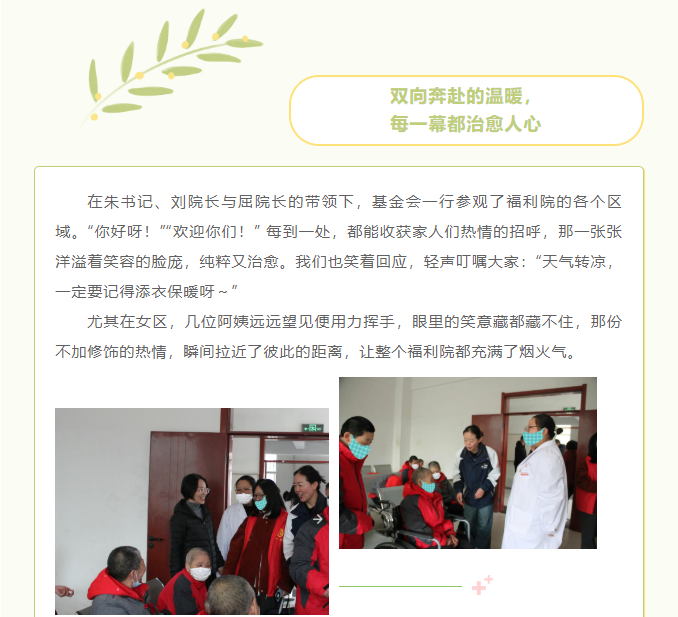 双向奔赴的温暖，
每一幕都治愈人心

在朱书记、刘院长与屈院长的带领下，基金会一行参观了福利院的各个区域。“你好呀！”“欢迎你们！”每到一处，都能收获家人们热情的招呼，那一张张洋溢着笑容的脸庞，纯粹又治愈。我们也笑着回应，轻声叮嘱大家：“天气转凉，一定要记得添衣保暖呀～”

尤其在女区，几位阿姨远远望见便用力挥手，眼里的笑意藏都藏不住，那份不加修饰的热情，瞬间拉近了彼此的距离，让整个福利院都充满了烟火气。